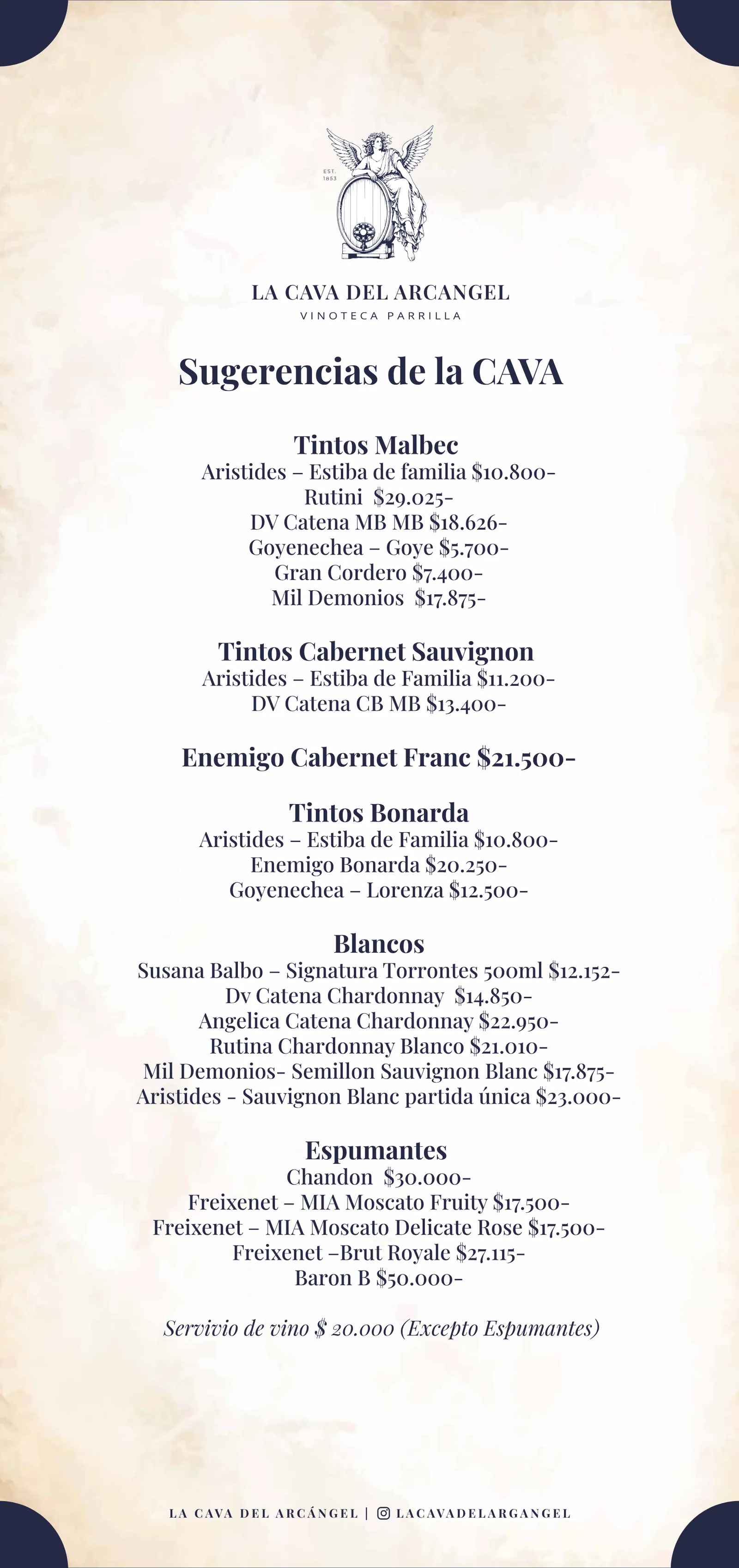 EST. 1853

LA CAVA DEL ARCANGEL
VINOTECA PARRILLA

Sugerencias de la CAVA

Tintos Malbec
Aristides – Estiba de familia $10.800-
Rutini $29.025-
DV Catena MB MB $18.626-
Goyenechea – Goye $5.700-
Gran Cordero $7.400-
Mil Demonios $17.875-

Tintos Cabernet Sauvignon
Aristides – Estiba de Familia $11.200-
DV Catena CB MB $13.400-

Enemigo Cabernet Franc $21.500-

Tintos Bonarda
Aristides – Estiba de Familia $10.800-
Enemigo Bonarda $20.250-
Goyenechea – Lorenza $12.500-

Blancos
Susana Balbo – Signatura Torrontes 500ml $12.152-
Dv Catena Chardonnay $14.850-
Angelica Catena Chardonnay $22.950-
Rutina Chardonnay Blanco $21.010-
Mil Demonios- Semillon Sauvignon Blanc $17.875-
Aristides - Sauvignon Blanc partida única $23.000-

Espumantes
Chandon $30.000-
Freixenet – MIA Moscato Fruity $17.500-
Freixenet – MIA Moscato Delicate Rose $17.500-
Freixenet –Brut Royale $27.115-
Baron B $50.000-

Servivio de vino $ 20.000 (Excepto Espumantes)

LA CAVA DEL ARCÁNGEL | LACAVADELARGANGEL